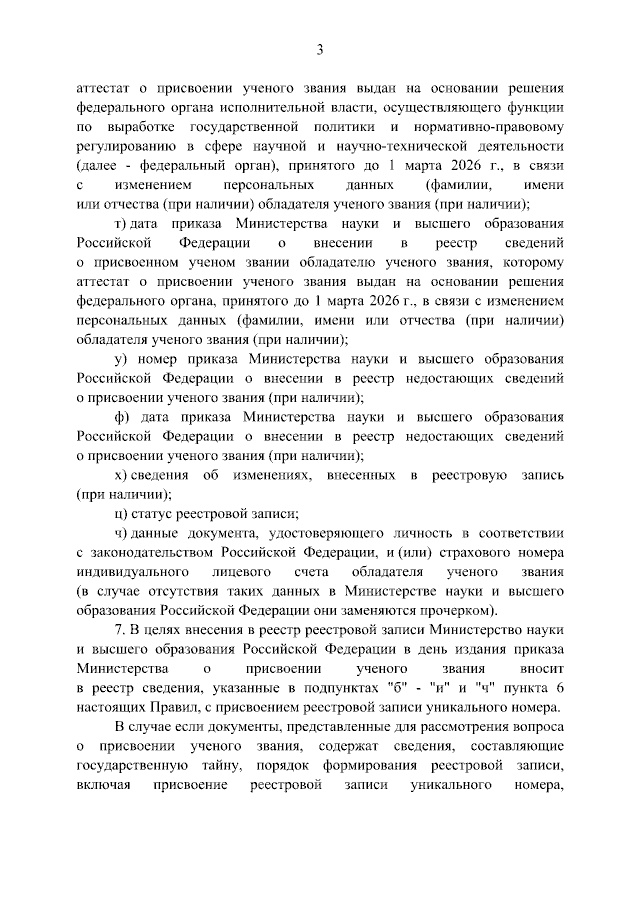 3

аттестат о присвоении ученого звания выдан на основании решения федерального органа исполнительной власти, осуществляющего функции по выработке государственной политики и нормативно-правовому регулированию в сфере научной и научно-технической деятельности (далее - федеральный орган), принятого до 1 марта 2026 г., в связи с изменением персональных данных (фамилии, имени или отчества (при наличии) обладателя ученого звания (при наличии);

т) дата приказа Министерства науки и высшего образования Российской Федерации о внесении в реестр сведений о присвоенном ученом звании обладателю ученого звания, которому аттестат о присвоении ученого звания выдан на основании решения федерального органа, принятого до 1 марта 2026 г., в связи с изменением персональных данных (фамилии, имени или отчества (при наличии) обладателя ученого звания (при наличии);

у) номер приказа Министерства науки и высшего образования Российской Федерации о внесении в реестр недостающих сведений о присвоении ученого звания (при наличии);

ф) дата приказа Министерства науки и высшего образования Российской Федерации о внесении в реестр недостающих сведений о присвоении ученого звания (при наличии);

х) сведения об изменениях, внесенных в реестровую запись (при наличии);

ц) статус реестровой записи;

ч) данные документа, удостоверяющего личность в соответствии с законодательством Российской Федерации, и (или) страхового номера индивидуального лицевого счета обладателя ученого звания (в случае отсутствия таких данных в Министерстве науки и высшего образования Российской Федерации они заменяются прочерком).

7. В целях внесения в реестр реестровой записи Министерство науки и высшего образования Российской Федерации в день издания приказа Министерства о присвоении ученого звания вносит в реестр сведения, указанные в подпунктах "б" - "и" и "ч" пункта 6 настоящих Правил, с присвоением реестровой записи уникального номера.

В случае если документы, представленные для рассмотрения вопроса о присвоении ученого звания, содержат сведения, составляющие государственную тайну, порядок формирования реестровой записи, включая присвоение реестровой записи уникального номера,